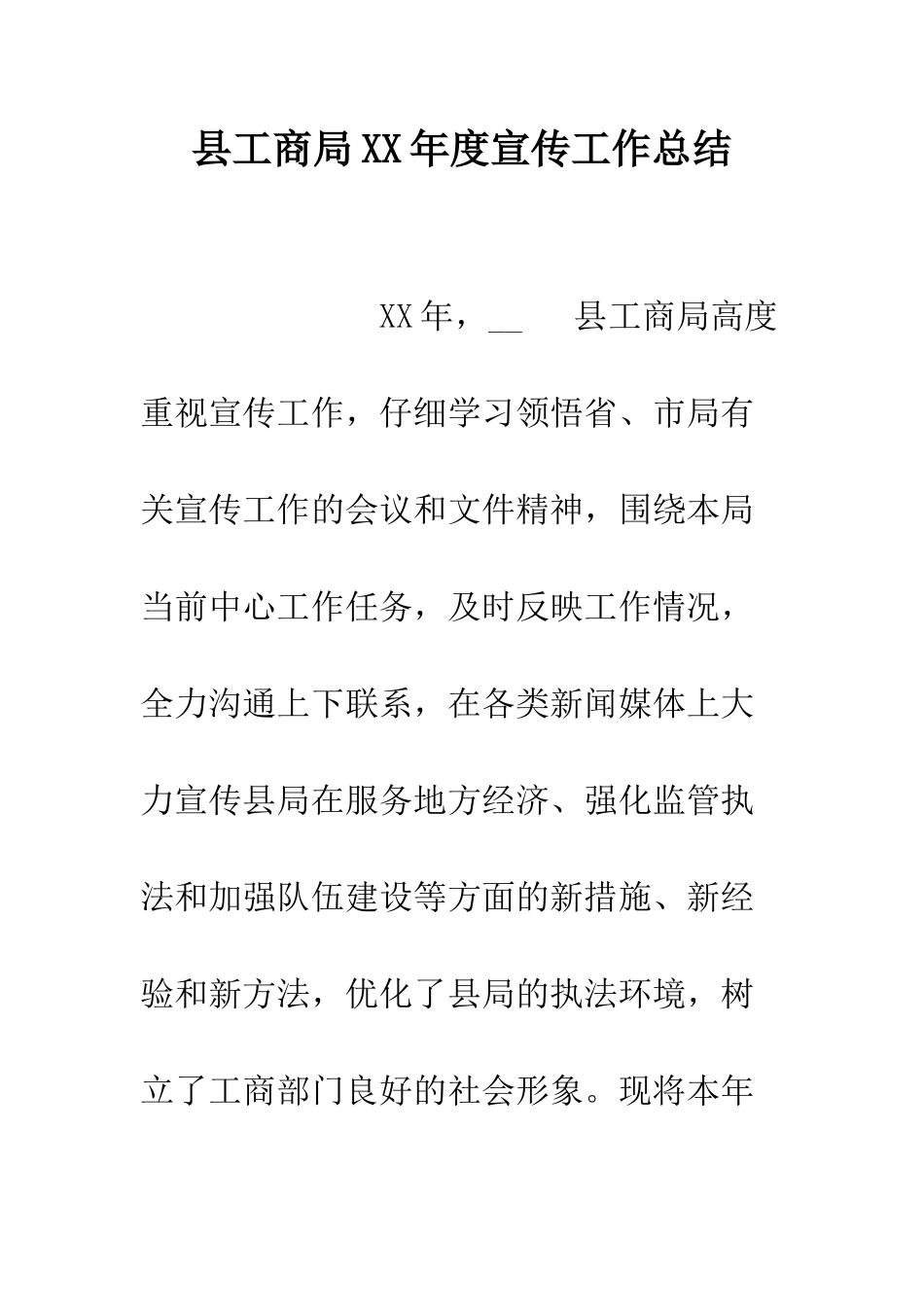 县工商局XX年度宣传工作总结

XX年，__ 县工商局高度重视宣传工作，仔细学习领悟省、市局有关宣传工作的会议和文件精神，围绕本局当前中心工作任务，及时反映工作情况，全力沟通上下联系，在各类新闻媒体上大力宣传县局在服务地方经济、强化监管执法和加强队伍建设等方面的新措施、新经验和新方法，优化了县局的执法环境，树立了工商部门良好的社会形象。现将本年